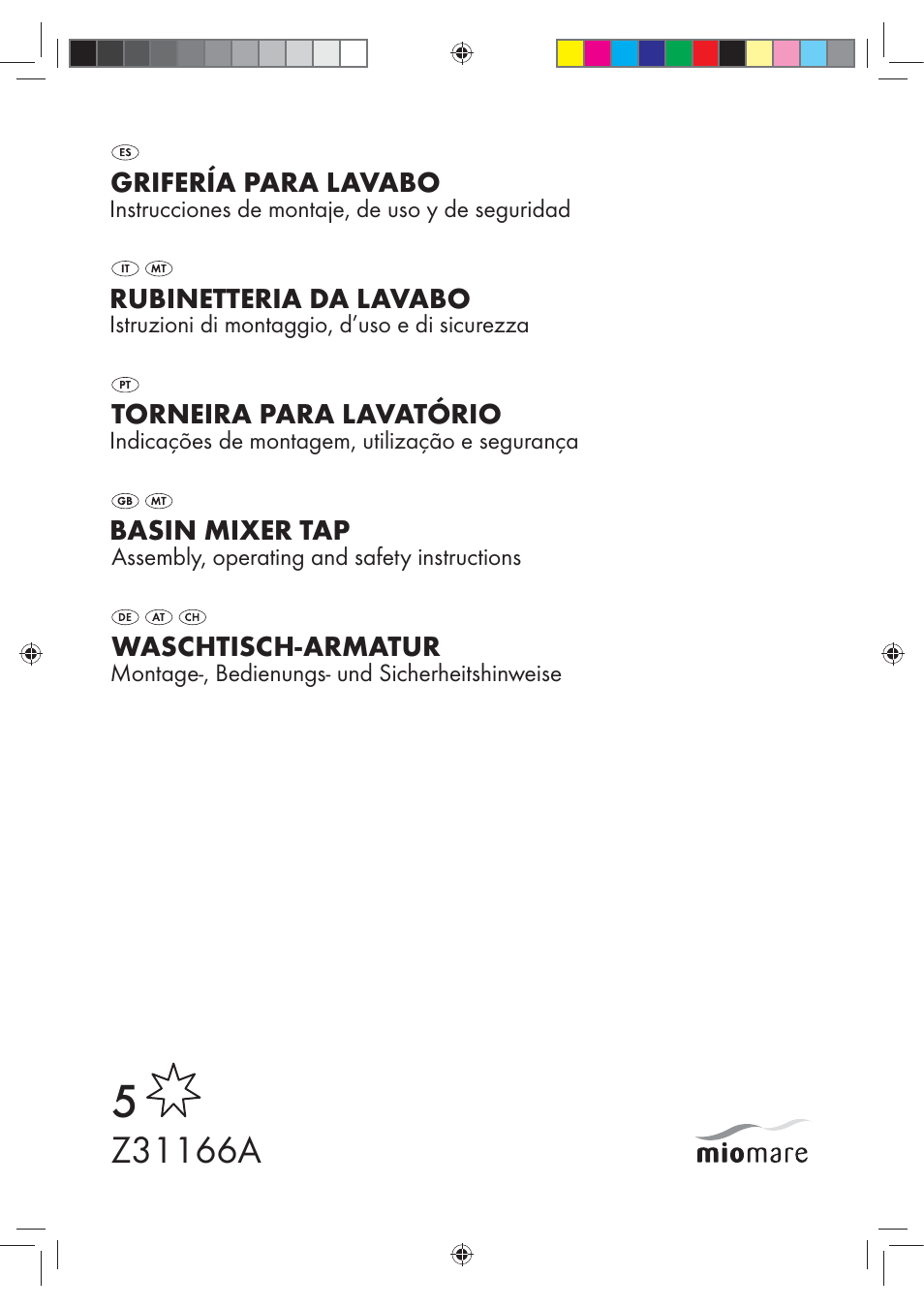 ES
GRIFERÍA PARA LAVABO
Instrucciones de montaje, de uso y de seguridad

IT MT
RUBINETTERIA DA LAVABO
Istruzioni di montaggio, d'uso e di sicurezza

PT
TORNEIRA PARA LAVATÓRIO
Indicações de montagem, utilização e segurança

GB MT
BASIN MIXER TAP
Assembly, operating and safety instructions

DE AT CH
WASCHTISCH-ARMATUR
Montage-, Bedienungs- und Sicherheitshinweise

5
Z31166A

miomare